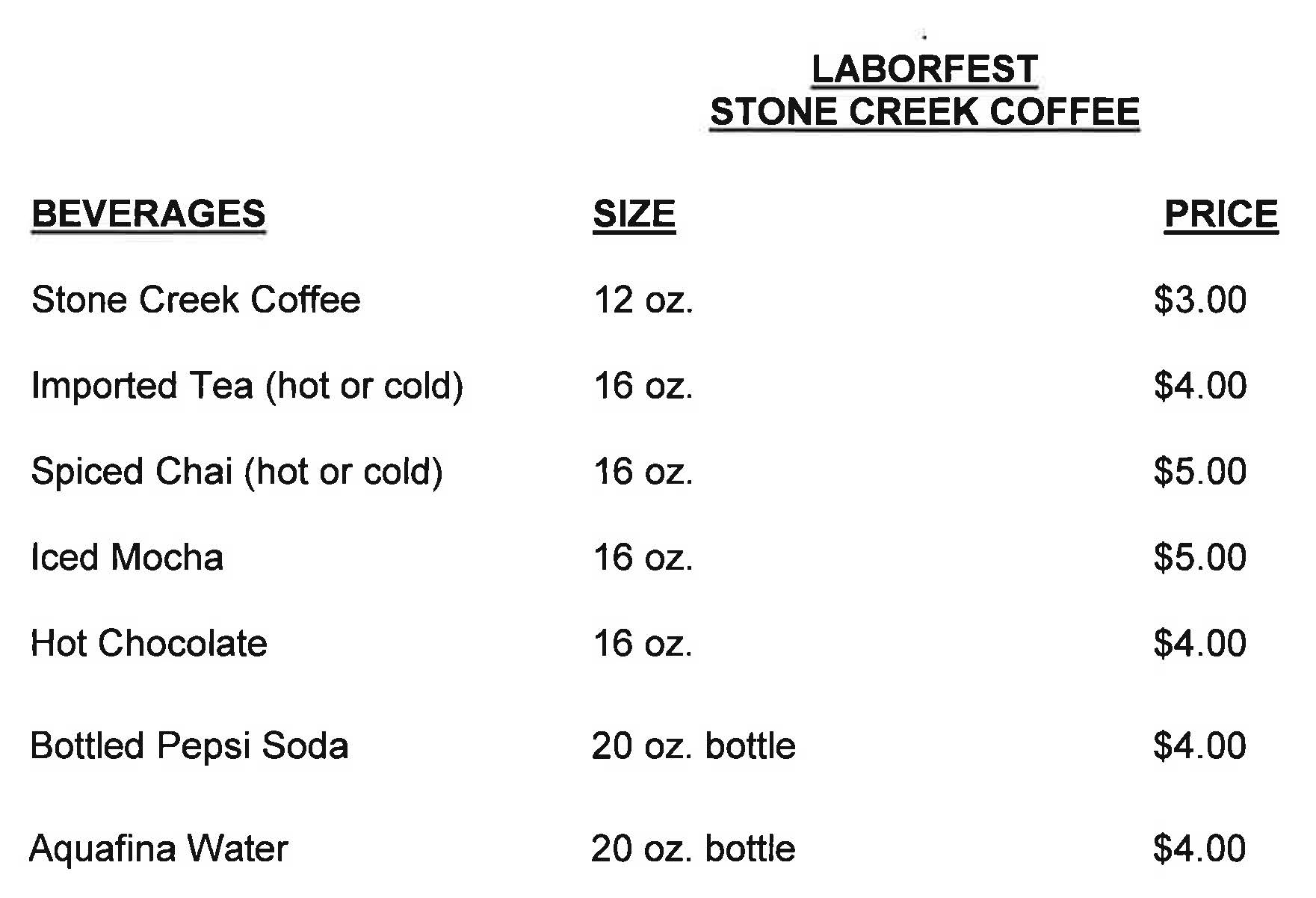 LABORFEST
STONE CREEK COFFEE

| BEVERAGES | SIZE | PRICE |
|---|---|---|
| Stone Creek Coffee | 12 oz. | \$3.00 |
| Imported Tea (hot or cold) | 16 oz. | \$4.00 |
| Spiced Chai (hot or cold) | 16 oz. | \$5.00 |
| Iced Mocha | 16 oz. | \$5.00 |
| Hot Chocolate | 16 oz. | \$4.00 |
| Bottled Pepsi Soda | 20 oz. bottle | \$4.00 |
| Aquafina Water | 20 oz. bottle | \$4.00 |